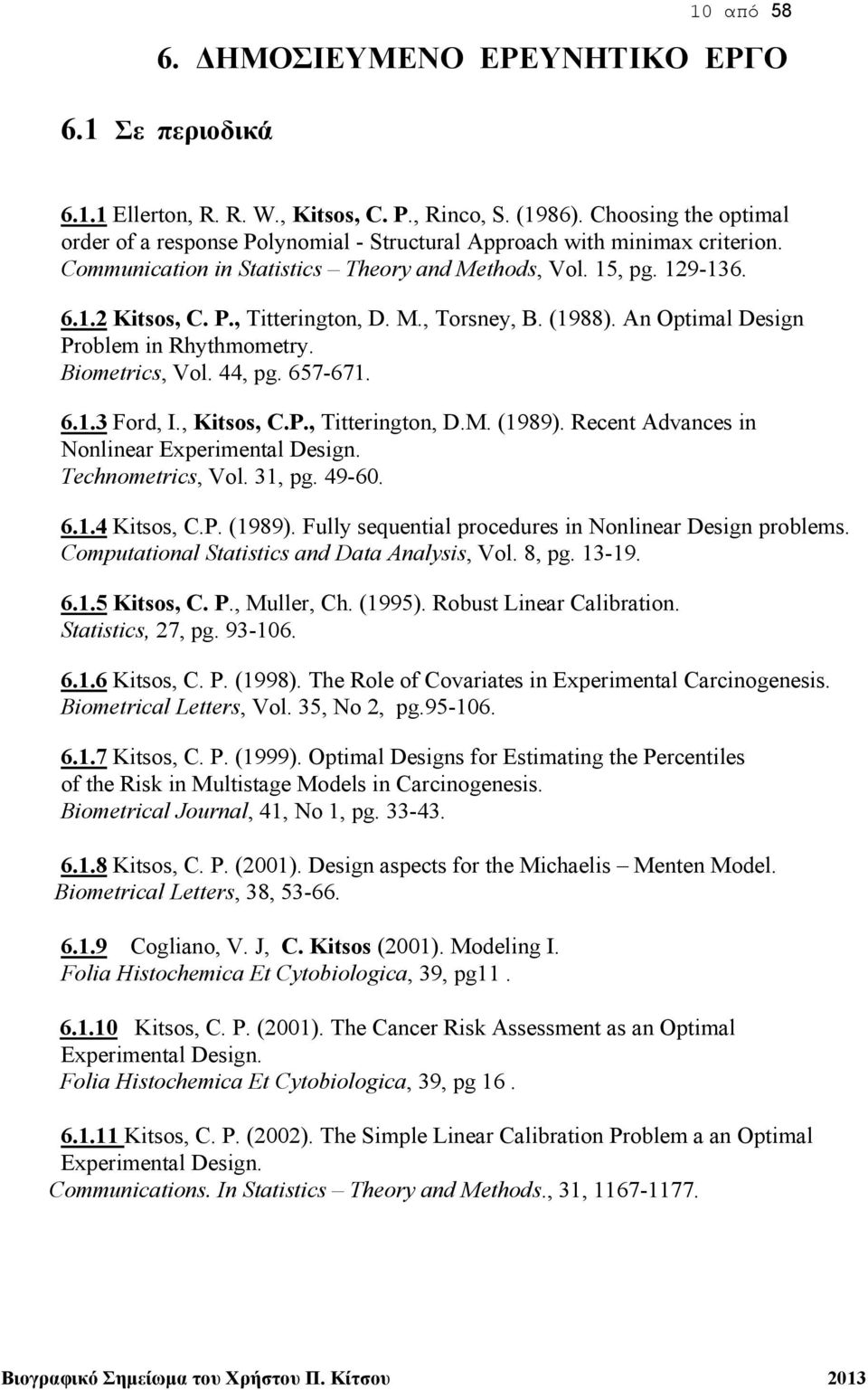 10 από 58

6. ΔΗΜΟΣΙΕΥΜΕΝΟ ΕΡΕΥΝΗΤΙΚΟ ΕΡΓΟ

6.1 Σε περιοδικά

6.1.1 Ellerton, R. R. W., Kitsos, C. P., Rinco, S. (1986). Choosing the optimal order of a response Polynomial - Structural Approach with minimax criterion. Communication in Statistics – Theory and Methods, Vol. 15, pg. 129-136.

6.1.2 Kitsos, C. P., Titterington, D. M., Torsney, B. (1988). An Optimal Design Problem in Rhythmometry. Biometrics, Vol. 44, pg. 657-671.

6.1.3 Ford, I., Kitsos, C.P., Titterington, D.M. (1989). Recent Advances in Nonlinear Experimental Design. Technometrics, Vol. 31, pg. 49-60.

6.1.4 Kitsos, C.P. (1989). Fully sequential procedures in Nonlinear Design problems. Computational Statistics and Data Analysis, Vol. 8, pg. 13-19.

6.1.5 Kitsos, C. P., Muller, Ch. (1995). Robust Linear Calibration. Statistics, 27, pg. 93-106.

6.1.6 Kitsos, C. P. (1998). The Role of Covariates in Experimental Carcinogenesis. Biometrical Letters, Vol. 35, No 2, pg.95-106.

6.1.7 Kitsos, C. P. (1999). Optimal Designs for Estimating the Percentiles of the Risk in Multistage Models in Carcinogenesis. Biometrical Journal, 41, No 1, pg. 33-43.

6.1.8 Kitsos, C. P. (2001). Design aspects for the Michaelis – Menten Model. Biometrical Letters, 38, 53-66.

6.1.9 Cogliano, V. J, C. Kitsos (2001). Modeling I. Folia Histochemica Et Cytobiologica, 39, pg11 .

6.1.10 Kitsos, C. P. (2001). The Cancer Risk Assessment as an Optimal Experimental Design. Folia Histochemica Et Cytobiologica, 39, pg 16 .

6.1.11 Kitsos, C. P. (2002). The Simple Linear Calibration Problem a an Optimal Experimental Design. Communications. In Statistics – Theory and Methods., 31, 1167-1177.

Βιογραφικό Σημείωμα του Χρήστου Π. Κίτσου 2013